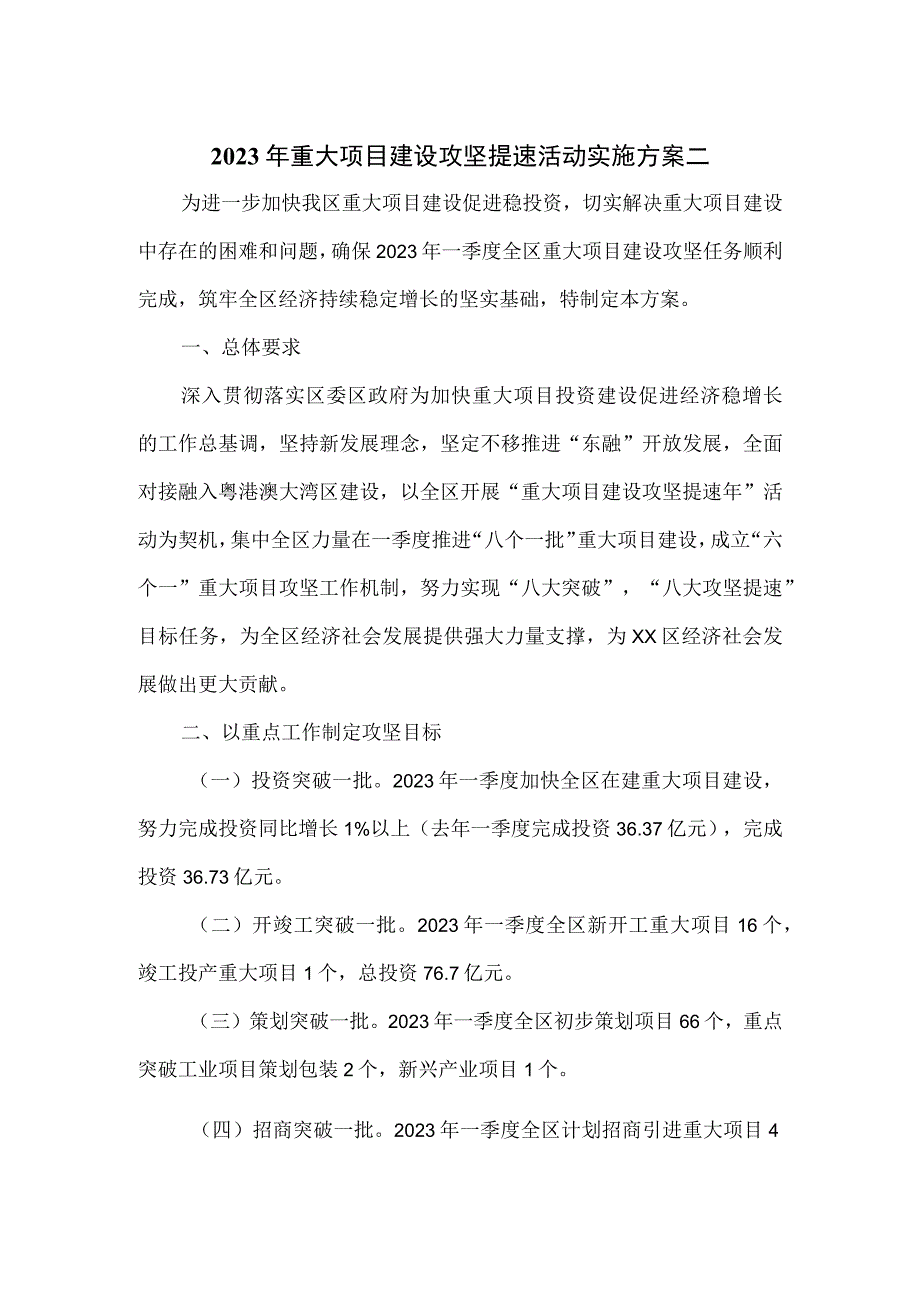 2023年重大项目建设攻坚提速活动实施方案二

为进一步加快我区重大项目建设促进稳投资，切实解决重大项目建设中存在的困难和问题，确保2023年一季度全区重大项目建设攻坚任务顺利完成，筑牢全区经济持续稳定增长的坚实基础，特制定本方案。

一、总体要求

深入贯彻落实区委区政府为加快重大项目投资建设促进经济稳增长的工作总基调，坚持新发展理念，坚定不移推进“东融”开放发展，全面对接融入粤港澳大湾区建设，以全区开展“重大项目建设攻坚提速年”活动为契机，集中全区力量在一季度推进“八个一批”重大项目建设，成立“六个一”重大项目攻坚工作机制，努力实现“八大突破”，“八大攻坚提速”目标任务，为全区经济社会发展提供强大力量支撑，为XX区经济社会发展做出更大贡献。

二、以重点工作制定攻坚目标

（一）投资突破一批。2023年一季度加快全区在建重大项目建设，努力完成投资同比增长1%以上（去年一季度完成投资36.37亿元），完成投资36.73亿元。

（二）开竣工突破一批。2023年一季度全区新开工重大项目16个，竣工投产重大项目1个，总投资76.7亿元。

（三）策划突破一批。2023年一季度全区初步策划项目66个，重点突破工业项目策划包装2个，新兴产业项目1个。

（四）招商突破一批。2023年一季度全区计划招商引进重大项目4